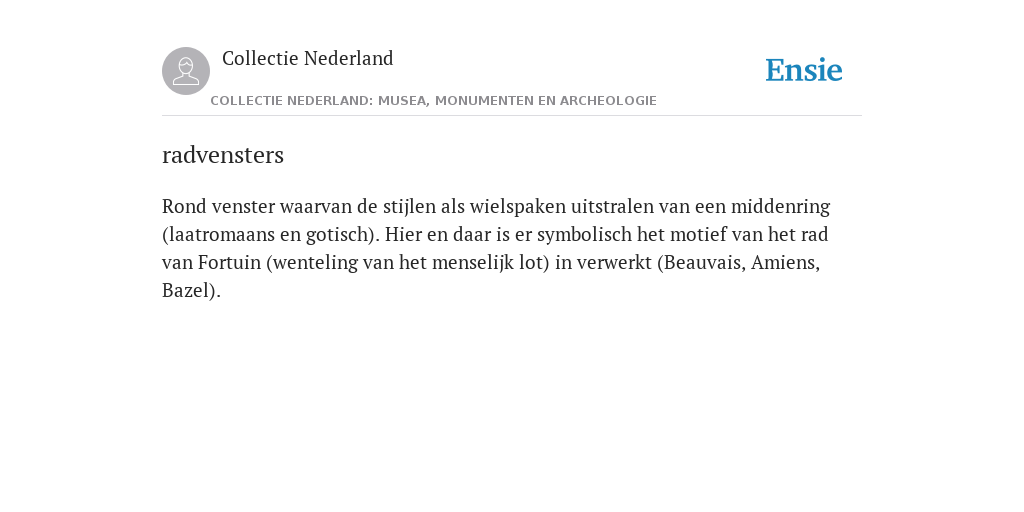 Collectie Nederland

Ensie

COLLECTIE NEDERLAND: MUSEA, MONUMENTEN EN ARCHEOLOGIE

radvensters

Rond venster waarvan de stijlen als wielspaken uitstralen van een middenring (laatromaans en gotisch). Hier en daar is er symbolisch het motief van het rad van Fortuin (wenteling van het menselijk lot) in verwerkt (Beauvais, Amiens, Bazel).